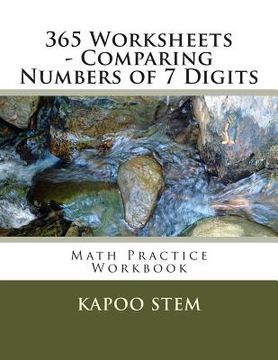 365 Worksheets - Comparing Numbers of 7 Digits

Math Practice Workbook

KAPOO STEM